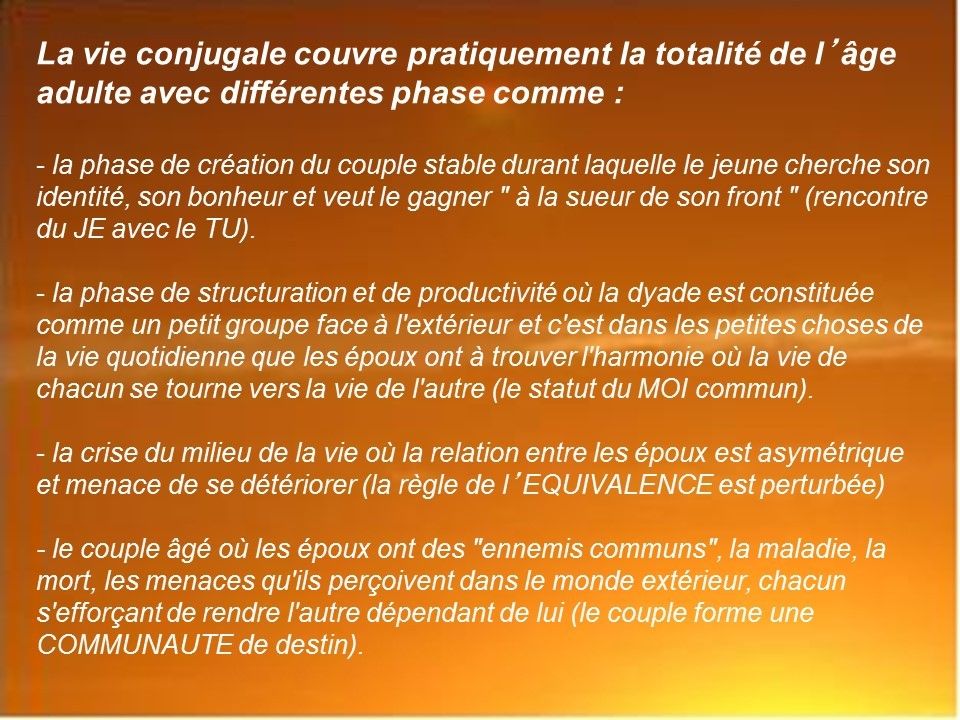 La vie conjugale couvre pratiquement la totalité de l’âge adulte avec différentes phase comme :

- la phase de création du couple stable durant laquelle le jeune cherche son identité, son bonheur et veut le gagner " à la sueur de son front " (rencontre du JE avec le TU).

- la phase de structuration et de productivité où la dyade est constituée comme un petit groupe face à l'extérieur et c'est dans les petites choses de la vie quotidienne que les époux ont à trouver l'harmonie où la vie de chacun se tourne vers la vie de l'autre (le statut du MOI commun).

- la crise du milieu de la vie où la relation entre les époux est asymétrique et menace de se détériorer (la règle de l’EQUIVALENCE est perturbée)

- le couple âgé où les époux ont des "ennemis communs", la maladie, la mort, les menaces qu'ils perçoivent dans le monde extérieur, chacun s'efforçant de rendre l'autre dépendant de lui (le couple forme une COMMUNAUTE de destin).